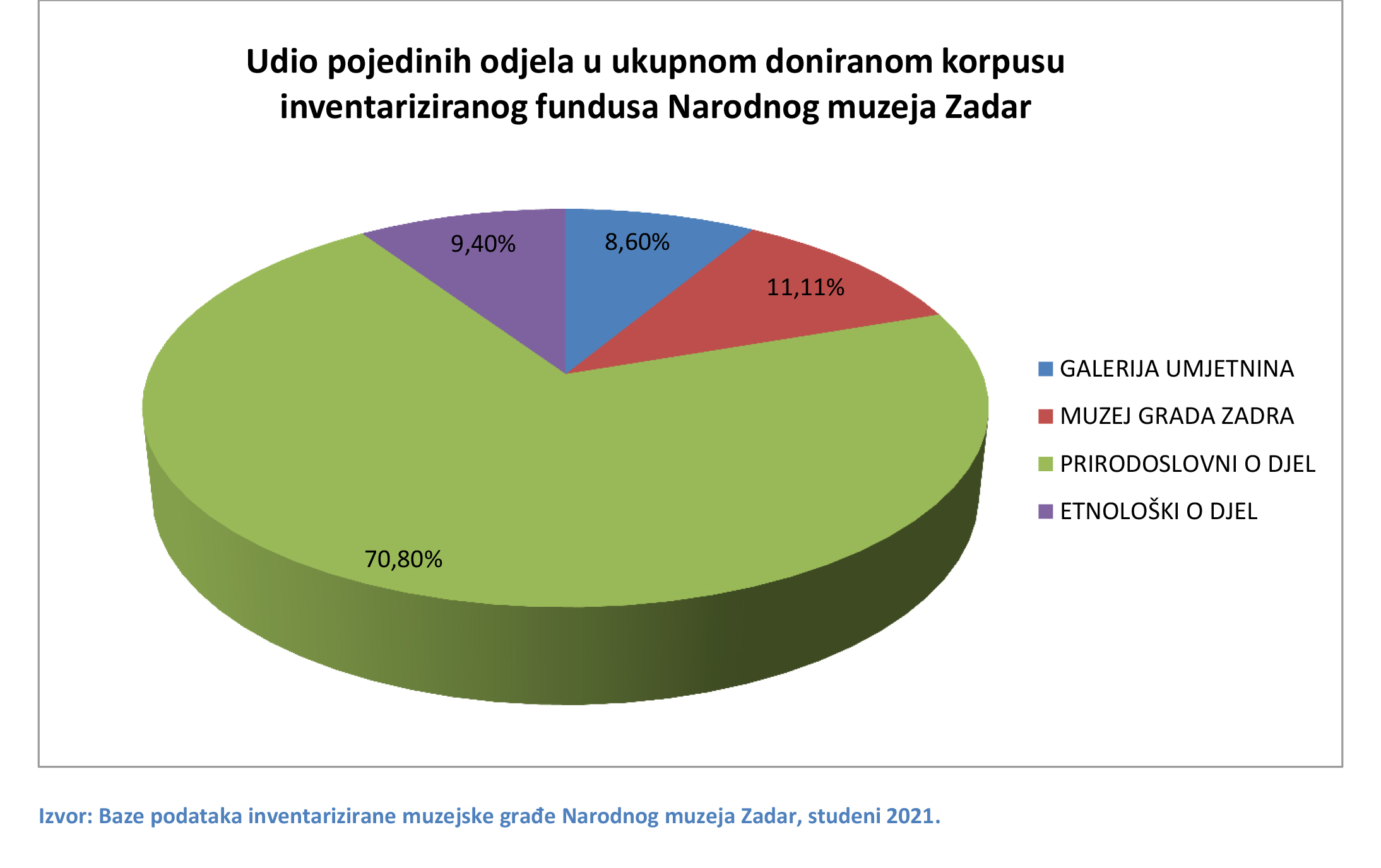 Udio pojedinih odjela u ukupnom doniranom korpusu inventariziranog fundusa Narodnog muzeja Zadar

9,40%

8,60%

11,11%

70,80%

GALERIJA UMJETNINA

MUZEJ GRADA ZADRA

PRIRODOSLOVNI O DJEL

ETNOLOŠKI O DJEL

Izvor: Baze podataka inventarizirane muzejske građe Narodnog muzeja Zadar, studeni 2021.